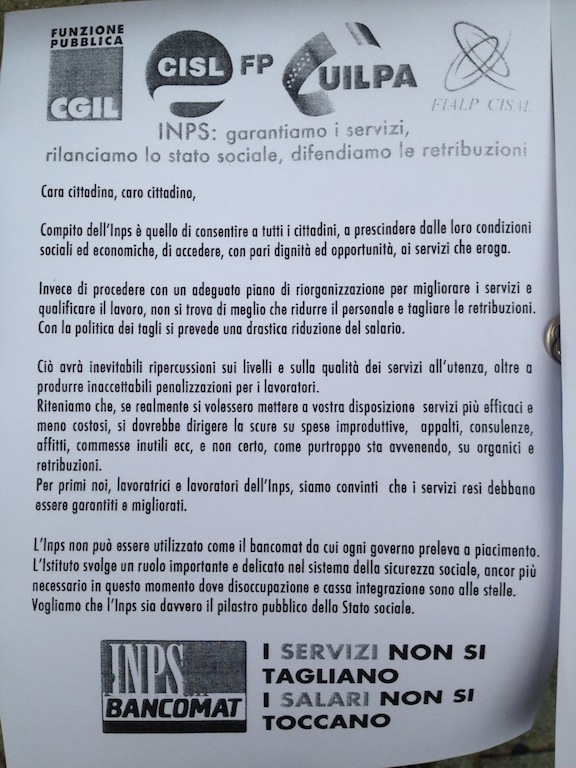 FUNZIONE PUBBLICA
CGIL

CISL FP

UILPA

FIALP CISAL

INPS: garantiamo i servizi,
rilanciamo lo stato sociale, difendiamo le retribuzioni

Cara cittadina, caro cittadino,

Compito dell'Inps è quello di consentire a tutti i cittadini, a prescindere dalle loro condizioni sociali ed economiche, di accedere, con pari dignità ed opportunità, ai servizi che eroga.

Invece di procedere con un adeguato piano di riorganizzazione per migliorare i servizi e qualificare il lavoro, non si trova di meglio che ridurre il personale e tagliare le retribuzioni. Con la politica dei tagli si prevede una drastica riduzione del salario.

Ciò avrà inevitabili ripercussioni sui livelli e sulla qualità dei servizi all'utenza, oltre a produrre inaccettabili penalizzazioni per i lavoratori.
Riteniamo che, se realmente si volessero mettere a vostra disposizione servizi più efficaci e meno costosi, si dovrebbe dirigere la scure su spese improduttive, appalti, consulenze, affitti, commesse inutili ecc, e non certo, come purtroppo sta avvenendo, su organici e retribuzioni.
Per primi noi, lavoratrici e lavoratori dell'Inps, siamo convinti che i servizi resi debbano essere garantiti e migliorati.

L'Inps non può essere utilizzato come il bancomat da cui ogni governo preleva a piacimento. L'Istituto svolge un ruolo importante e delicato nel sistema della sicurezza sociale, ancor più necessario in questo momento dove disoccupazione e cassa integrazione sono alle stelle. Vogliamo che l'Inps sia davvero il pilastro pubblico dello Stato sociale.

INPS
BANCOMAT

I SERVIZI NON SI TAGLIANO
I SALARI NON SI TOCCANO